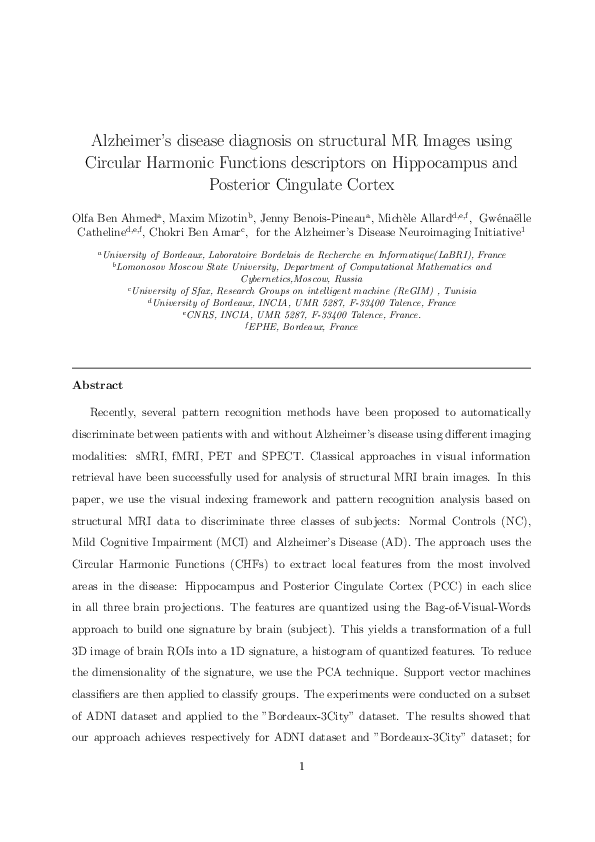 Alzheimer's disease diagnosis on structural MR Images using Circular Harmonic Functions descriptors on Hippocampus and Posterior Cingulate Cortex

Olfa Ben Ahmed$^{a}$, Maxim Mizotin$^{b}$, Jenny Benois-Pineau$^{a}$, Michèle Allard$^{d,e,f}$, Gwénaëlle Catheline$^{d,e,f}$, Chokri Ben Amar$^{c}$, for the Alzheimer's Disease Neuroimaging Initiative$^{1}$

$^{a}$University of Bordeaux, Laboratoire Bordelais de Recherche en Informatique(LaBRI), France
$^{b}$Lomonosov Moscow State University, Department of Computational Mathematics and Cybernetics,Moscow, Russia
$^{c}$University of Sfax, Research Groups on intelligent machine (ReGIM) , Tunisia
$^{d}$University of Bordeaux, INCIA, UMR 5287, F-33400 Talence, France
$^{e}$CNRS, INCIA, UMR 5287, F-33400 Talence, France.
$^{f}$EPHE, Bordeaux, France

Abstract

Recently, several pattern recognition methods have been proposed to automatically discriminate between patients with and without Alzheimer's disease using different imaging modalities: sMRI, fMRI, PET and SPECT. Classical approaches in visual information retrieval have been successfully used for analysis of structural MRI brain images. In this paper, we use the visual indexing framework and pattern recognition analysis based on structural MRI data to discriminate three classes of subjects: Normal Controls (NC), Mild Cognitive Impairment (MCI) and Alzheimer's Disease (AD). The approach uses the Circular Harmonic Functions (CHFs) to extract local features from the most involved areas in the disease: Hippocampus and Posterior Cingulate Cortex (PCC) in each slice in all three brain projections. The features are quantized using the Bag-of-Visual-Words approach to build one signature by brain (subject). This yields a transformation of a full 3D image of brain ROIs into a 1D signature, a histogram of quantized features. To reduce the dimensionality of the signature, we use the PCA technique. Support vector machines classifiers are then applied to classify groups. The experiments were conducted on a subset of ADNI dataset and applied to the "Bordeaux-3City" dataset. The results showed that our approach achieves respectively for ADNI dataset and "Bordeaux-3City" dataset; for

1